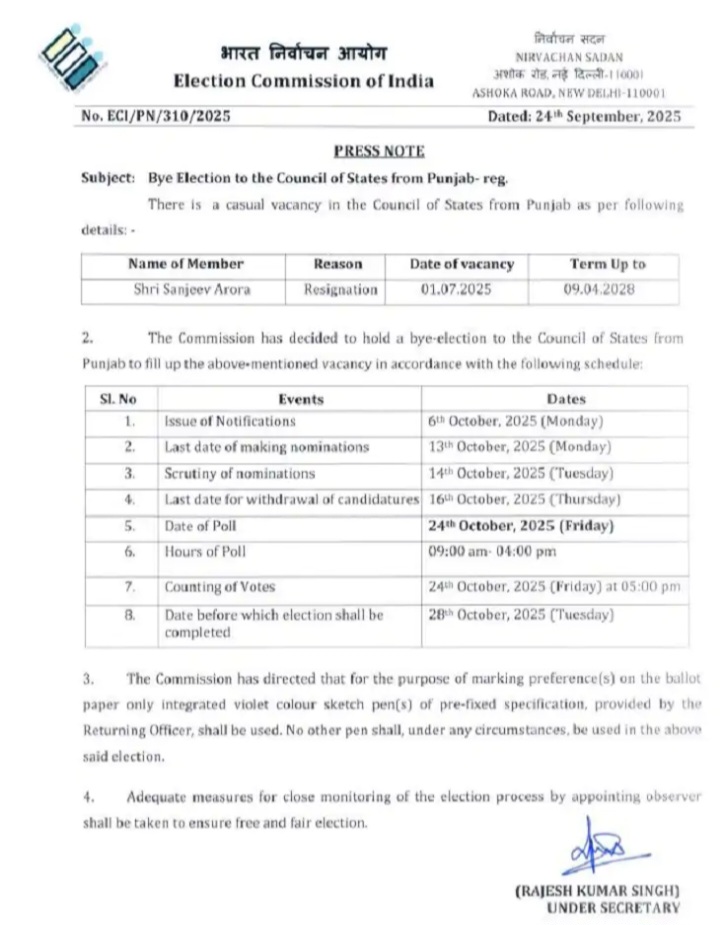 भारत निर्वाचन आयोग
Election Commission of India

निर्वाचन सदन
NIRVACHAN SADAN
अशोक रोड, नई दिल्ली-110001
ASHOKA ROAD, NEW DELHI-110001

No. ECI/PN/310/2025

Dated: 24$^{th}$ September, 2025

PRESS NOTE

Subject: Bye Election to the Council of States from Punjab- reg.

There is a casual vacancy in the Council of States from Punjab as per following details: -

| Name of Member | Reason | Date of vacancy | Term Up to |
|---|---|---|---|
| Shri Sanjeev Arora | Resignation | 01.07.2025 | 09.04.2028 |

2. The Commission has decided to hold a bye-election to the Council of States from Punjab to fill up the above-mentioned vacancy in accordance with the following schedule:

| Sl. No | Events | Dates |
|---|---|---|
| 1. | Issue of Notifications | 6$^{th}$ October, 2025 (Monday) |
| 2. | Last date of making nominations | 13$^{th}$ October, 2025 (Monday) |
| 3. | Scrutiny of nominations | 14$^{th}$ October, 2025 (Tuesday) |
| 4. | Last date for withdrawal of candidatures | 16$^{th}$ October, 2025 (Thursday) |
| 5. | Date of Poll | 24$^{th}$ October, 2025 (Friday) |
| 6. | Hours of Poll | 09:00 am- 04:00 pm |
| 7. | Counting of Votes | 24$^{th}$ October, 2025 (Friday) at 05:00 pm |
| 8. | Date before which election shall be completed | 28$^{th}$ October, 2025 (Tuesday) |

3. The Commission has directed that for the purpose of marking preference(s) on the ballot paper only integrated violet colour sketch pen(s) of pre-fixed specification, provided by the Returning Officer, shall be used. No other pen shall, under any circumstances, be used in the above said election.

4. Adequate measures for close monitoring of the election process by appointing observer shall be taken to ensure free and fair election.

(RAJESH KUMAR SINGH)
UNDER SECRETARY